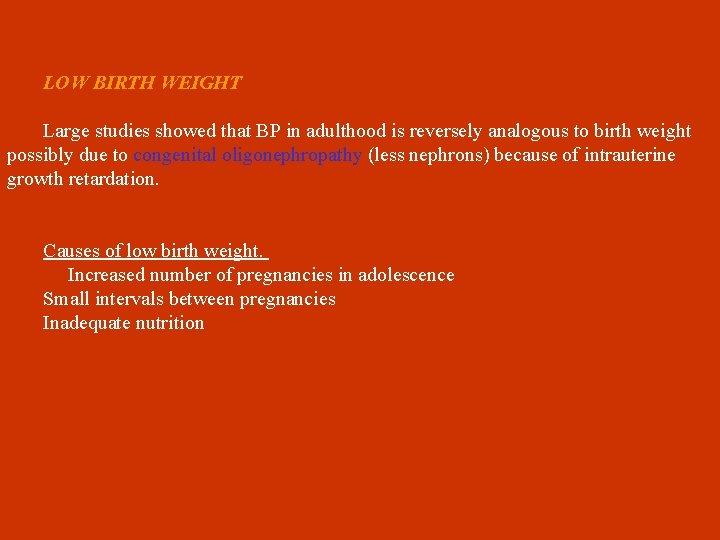 LOW BIRTH WEIGHT

Large studies showed that BP in adulthood is reversely analogous to birth weight possibly due to congenital oligonephropathy (less nephrons) because of intrauterine growth retardation.

Causes of low birth weight.
Increased number of pregnancies in adolescence
Small intervals between pregnancies
Inadequate nutrition